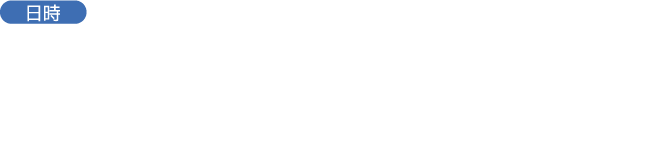 日時